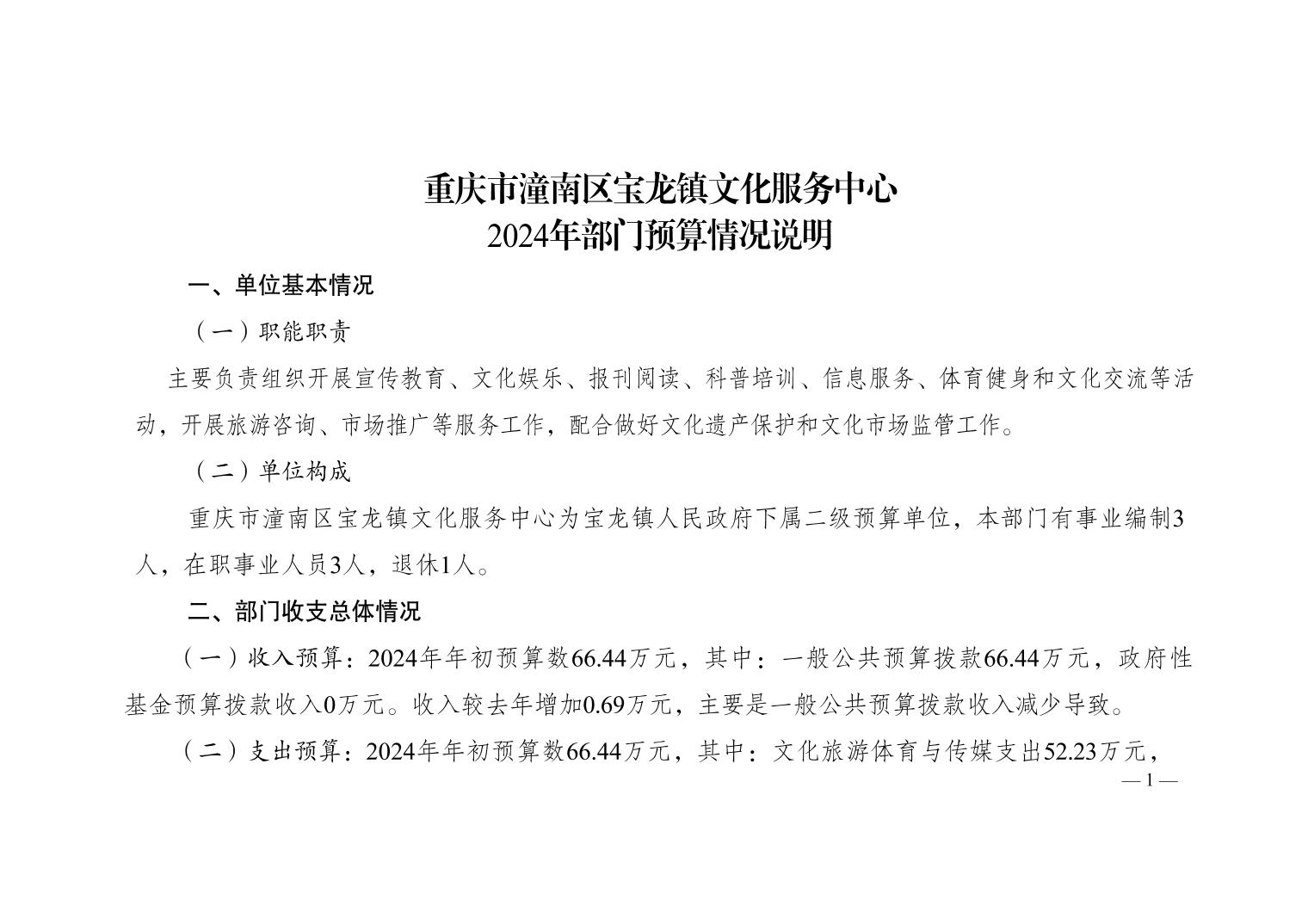 重庆市潼南区宝龙镇文化服务中心
2024年部门预算情况说明

一、单位基本情况

（一）职能职责

主要负责组织开展宣传教育、文化娱乐、报刊阅读、科普培训、信息服务、体育健身和文化交流等活动，开展旅游咨询、市场推广等服务工作，配合做好文化遗产保护和文化市场监管工作。

（二）单位构成

重庆市潼南区宝龙镇文化服务中心为宝龙镇人民政府下属二级预算单位，本部门有事业编制3人，在职事业人员3人，退休1人。

二、部门收支总体情况

（一）收入预算：2024年年初预算数66.44万元，其中：一般公共预算拨款66.44万元，政府性基金预算拨款收入0万元。收入较去年增加0.69万元，主要是一般公共预算拨款收入减少导致。

（二）支出预算：2024年年初预算数66.44万元，其中：文化旅游体育与传媒支出52.23万元，

— 1 —